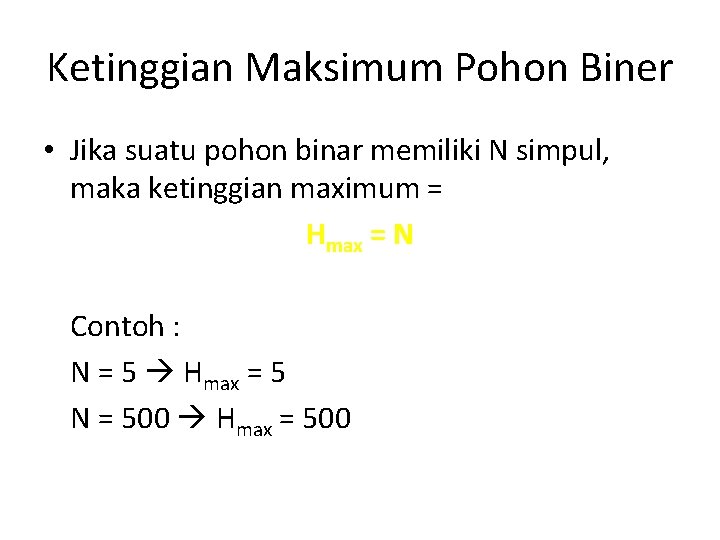 Ketinggian Maksimum Pohon Biner

• Jika suatu pohon binar memiliki N simpul, maka ketinggian maximum =

$H_{max} = N$

Contoh :

$N = 5 \rightarrow H_{max} = 5$

$N = 500 \rightarrow H_{max} = 500$